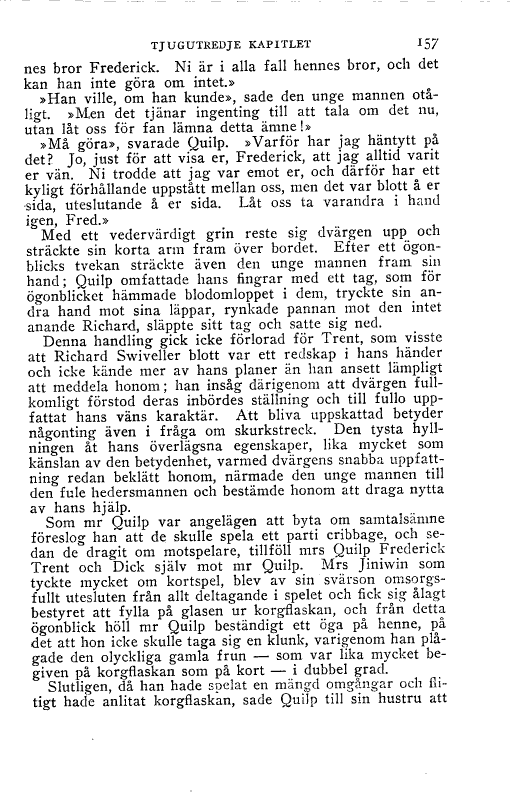 TJUGUTREDJE KAPITLET 157

nes bror Frederick. Ni är i alla fall hennes bror, och det kan han inte göra om intet.»

»Han ville, om han kunde», sade den unge mannen otåligt. »Men det tjänar ingenting till att tala om det nu, utan låt oss för fan lämna detta ämne!»

»Må göra», svarade Quilp. »Varför har jag häntytt på det? Jo, just för att visa er, Frederick, att jag alltid varit er vän. Ni trodde att jag var emot er, och därför har ett kyligt förhållande uppstått mellan oss, men det var blott å er sida, uteslutande å er sida. Låt oss ta varandra i hand igen, Fred.»

Med ett vedervärdigt grin reste sig dvärgen upp och sträckte sin korta arm fram över bordet. Efter ett ögonblicks tvekan sträckte även den unge mannen fram sin hand; Quilp omfattade hans fingrar med ett tag, som för ögonblicket hämmade blodomloppet i dem, tryckte sin andra hand mot sina läppar, rynkade pannan mot den intet anande Richard, släppte sitt tag och satte sig ned.

Denna handling gick icke förlorad för Trent, som visste att Richard Swiveller blott var ett redskap i hans händer och icke kände mer av hans planer än han ansett lämpligt att meddela honom; han insåg därigenom att dvärgen fullkomligt förstod deras inbördes ställning och till fullo uppfattat hans väns karaktär. Att bliva uppskattad betyder någonting även i fråga om skurkstreck. Den tysta hyllningen åt hans överlägsna egenskaper, lika mycket som känslan av den betydenhet, varmed dvärgens snabba uppfattning redan beklätt honom, närmade den unge mannen till den fule hedersmannen och bestämde honom att draga nytta av hans hjälp.

Som mr Quilp var angelägen att byta om samtalsämne föreslog han att de skulle spela ett parti cribbage, och sedan de dragit om motspelare, tillföll mrs Quilp Frederick Trent och Dick själv mot mr Quilp. Mrs Jiniwin som tyckte mycket om kortspel, blev av sin svärson omsorgsfullt utesluten från allt deltagande i spelet och fick sig ålagt bestyret att fylla på glasen ur korgflaskan, och från detta ögonblick höll mr Quilp beständigt ett öga på henne, på det att hon icke skulle taga sig en klunk, varigenom han plågade den olyckliga gamla frun — som var lika mycket begiven på korgflaskan som på kort — i dubbel grad.

Slutligen, då han hade spelat en mängd omgångar och flitigt hade anlitat korgflaskan, sade Quilp till sin hustru att